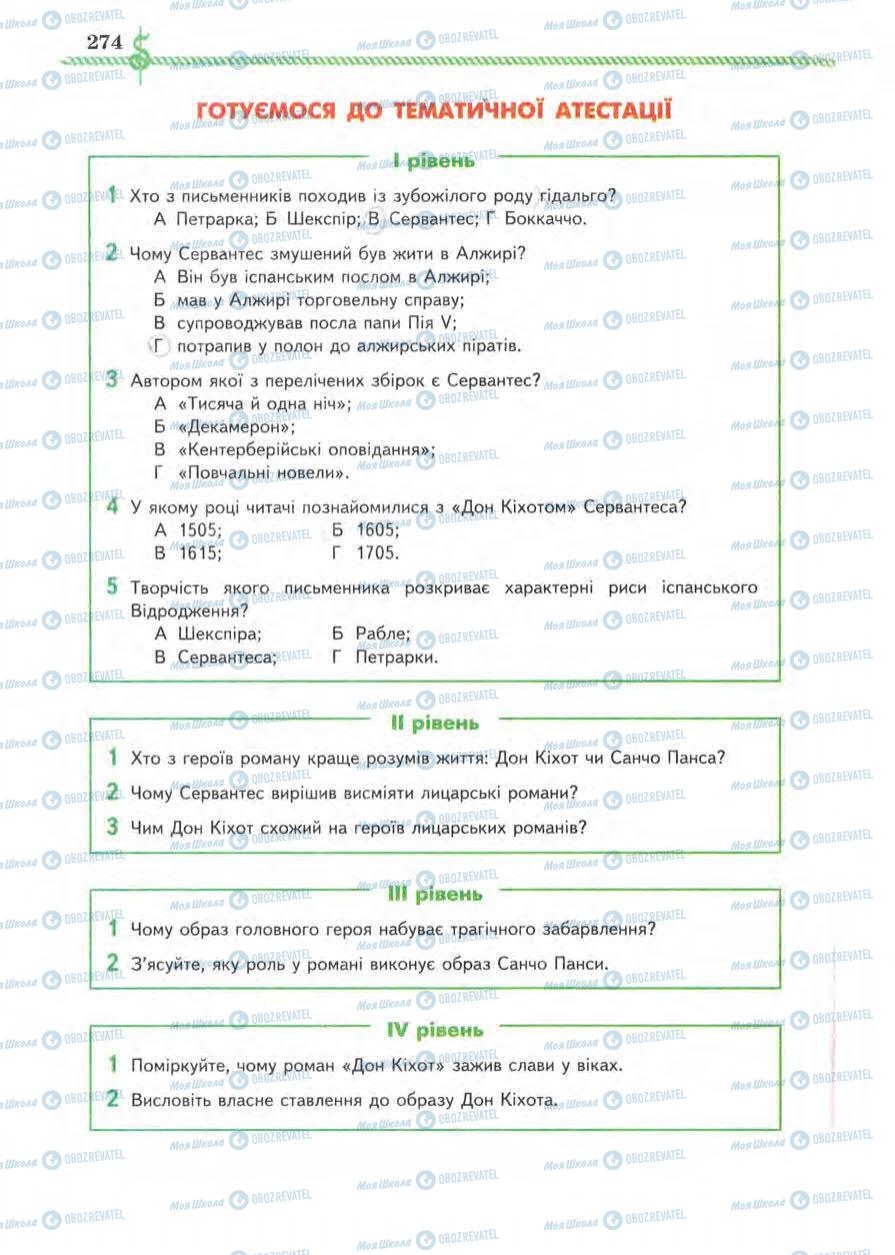 274

ГОТУЄМОСЯ ДО ТЕМАТИЧНОЇ АТЕСТАЦІЇ

I рівень

1 Хто з письменників походив із зубожілого роду гідальго?
А Петрарка; Б Шекспір; В Сервантес; Г Боккаччо.

2 Чому Сервантес змушений був жити в Алжирі?
А Він був іспанським послом в Алжирі;
Б мав у Алжирі торговельну справу;
В супроводжував посла папи Пія V;
Г потрапив у полон до алжирських піратів.

3 Автором якої з перелічених збірок є Сервантес?
А «Тисяча й одна ніч»;
Б «Декамерон»;
В «Кентерберійські оповідання»;
Г «Повчальні новели».

4 У якому році читачі познайомилися з «Дон Кіхотом» Сервантеса?
А 1505; Б 1605;
В 1615; Г 1705.

5 Творчість якого письменника розкриває характерні риси іспанського Відродження?
А Шекспіра; Б Рабле;
В Сервантеса; Г Петрарки.

II рівень

1 Хто з героїв роману краще розумів життя: Дон Кіхот чи Санчо Панса?

2 Чому Сервантес вирішив висміяти лицарські романи?

3 Чим Дон Кіхот схожий на героїв лицарських романів?

III рівень

1 Чому образ головного героя набуває трагічного забарвлення?

2 З'ясуйте, яку роль у романі виконує образ Санчо Панси.

IV рівень

1 Поміркуйте, чому роман «Дон Кіхот» зажив слави у віках.

2 Висловіть власне ставлення до образу Дон Кіхота.

Моя Школа OBOZREVATEL